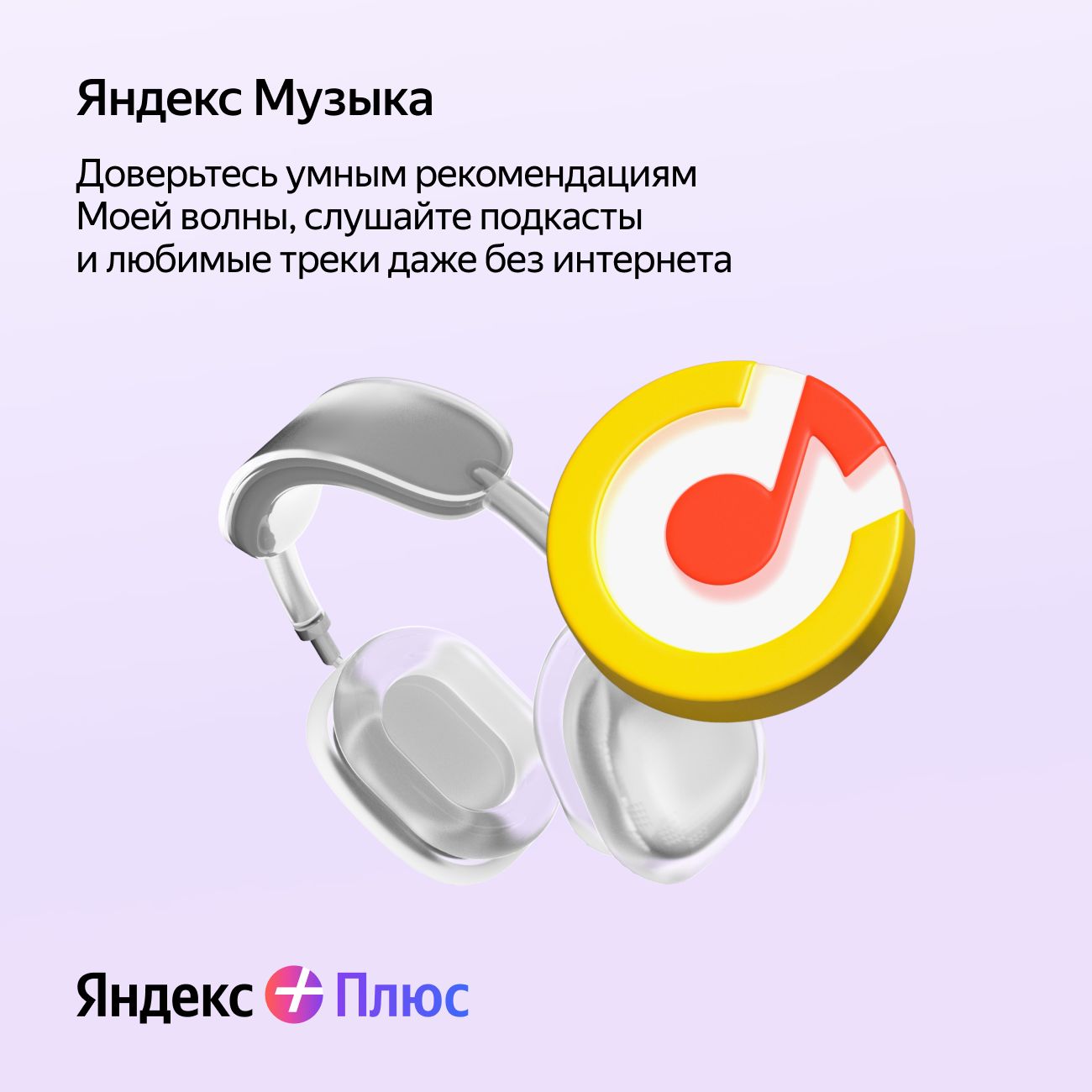 Яндекс Музыка

Доверьтесь умным рекомендациям Моей волны, слушайте подкасты и любимые треки даже без интернета

Яндекс Плюс